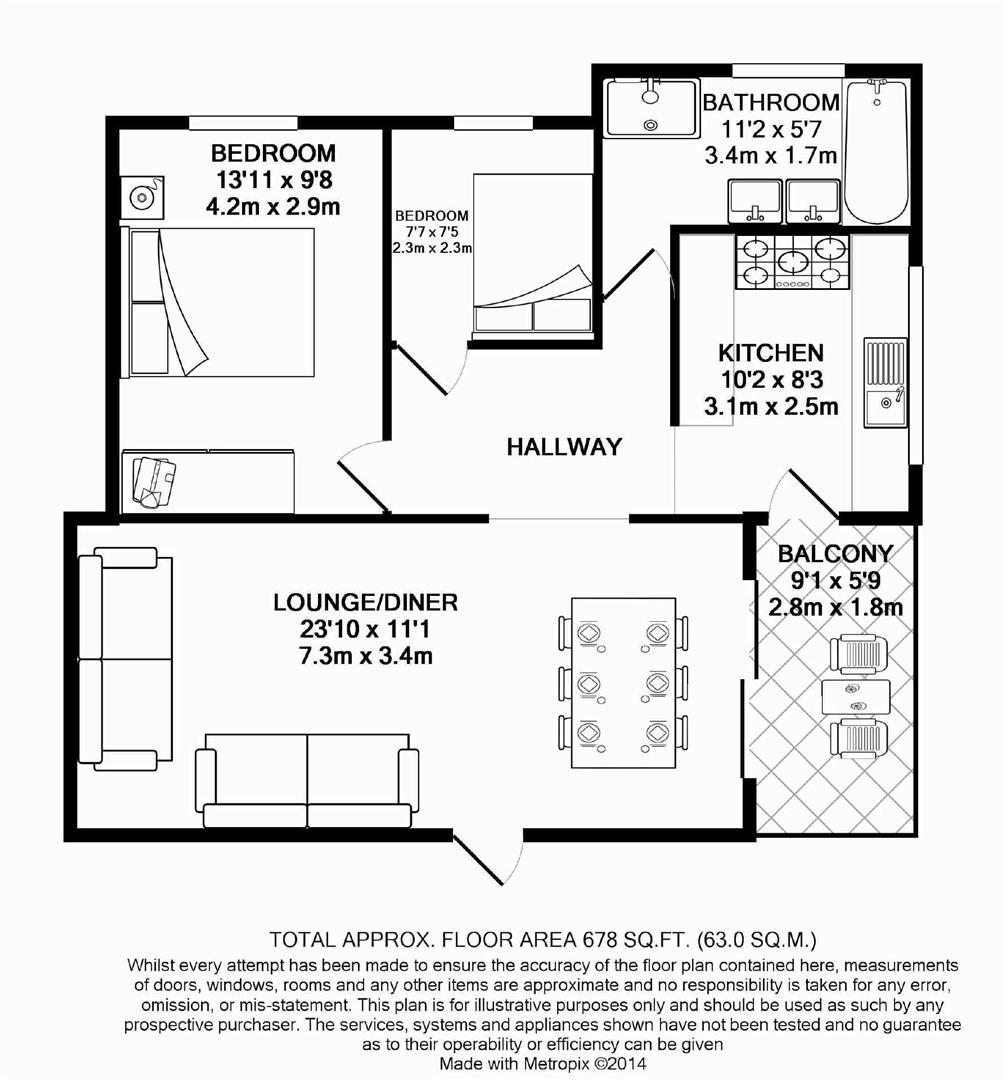 BEDROOM
13'11 x 9'8
4.2m x 2.9m

BEDROOM
7'7 x 7'5
2.3m x 2.3m

BATHROOM
11'2 x 5'7
3.4m x 1.7m

KITCHEN
10'2 x 8'3
3.1m x 2.5m

HALLWAY

BALCONY
9'1 x 5'9
2.8m x 1.8m

LOUNGE/DINER
23'10 x 11'1
7.3m x 3.4m

TOTAL APPROX. FLOOR AREA 678 SQ.FT. (63.0 SQ.M.)
Whilst every attempt has been made to ensure the accuracy of the floor plan contained here, measurements of doors, windows, rooms and any other items are approximate and no responsibility is taken for any error, omission, or mis-statement. This plan is for illustrative purposes only and should be used as such by any prospective purchaser. The services, systems and appliances shown have not been tested and no guarantee as to their operability or efficiency can be given
Made with Metropix ©2014